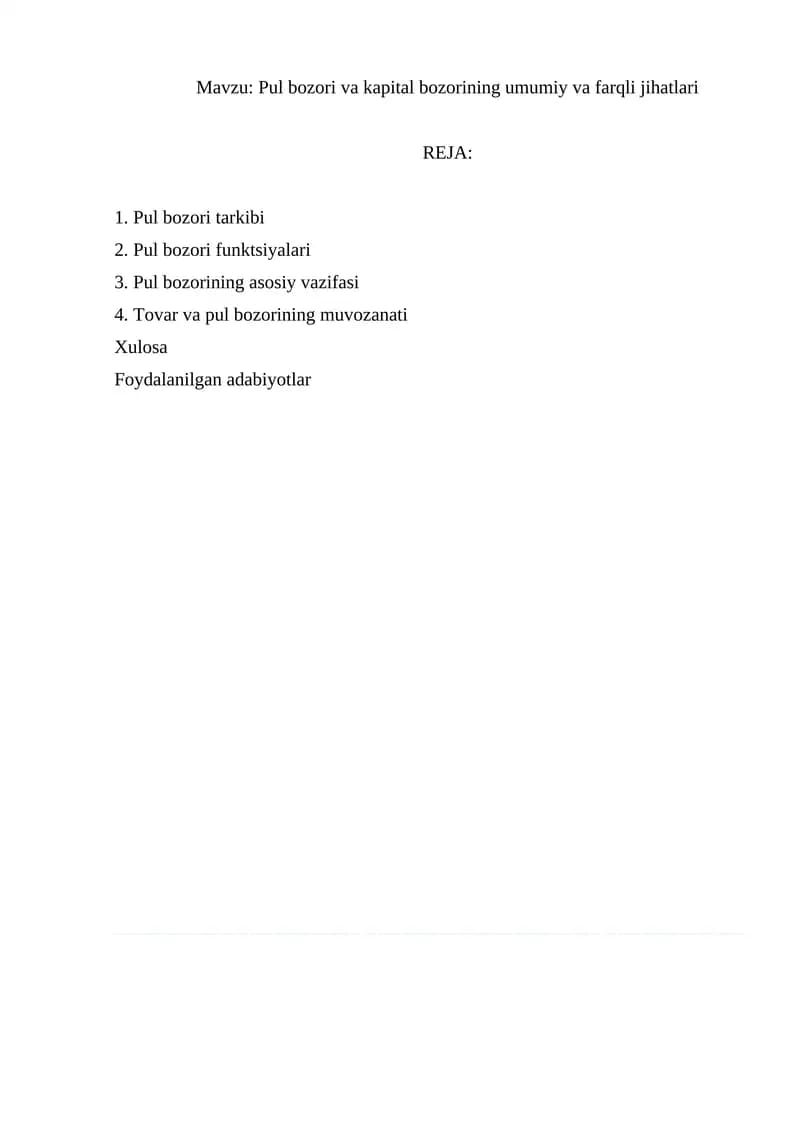 Mavzu: Pul bozori va kapital bozorining umumiy va farqli jihatlari

REJA:

1. Pul bozori tarkibi
2. Pul bozori funktsiyalari
3. Pul bozorining asosiy vazifasi
4. Tovar va pul bozorining muvozanati
Xulosa
Foydalanilgan adabiyotlar